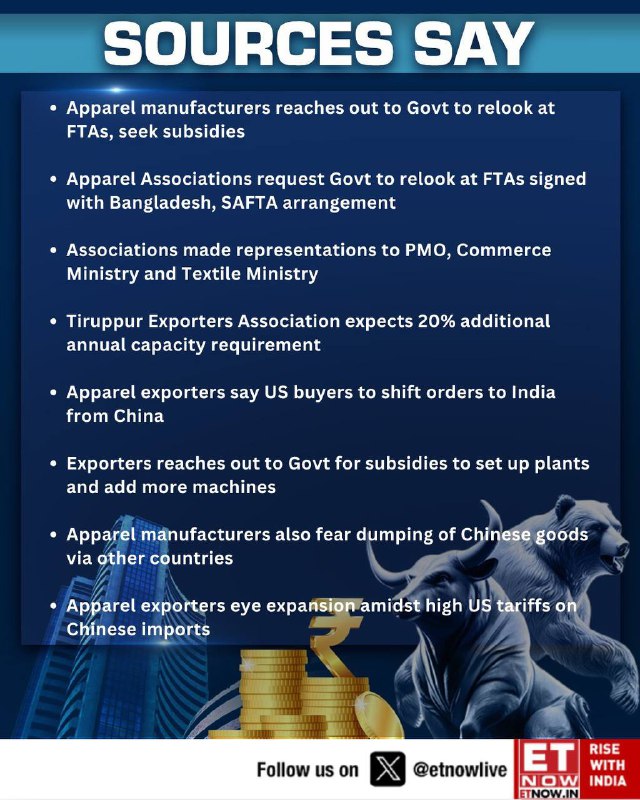 SOURCES SAY

• Apparel manufacturers reaches out to Govt to relook at FTAs, seek subsidies

• Apparel Associations request Govt to relook at FTAs signed with Bangladesh, SAFTA arrangement

• Associations made representations to PMO, Commerce Ministry and Textile Ministry

• Tiruppur Exporters Association expects 20% additional annual capacity requirement

• Apparel exporters say US buyers to shift orders to India from China

• Exporters reaches out to Govt for subsidies to set up plants and add more machines

• Apparel manufacturers also fear dumping of Chinese goods via other countries

• Apparel exporters eye expansion amidst high US tariffs on Chinese imports

Follow us on @etnowlive

ET NOW ETNOW.IN

RISE WITH INDIA